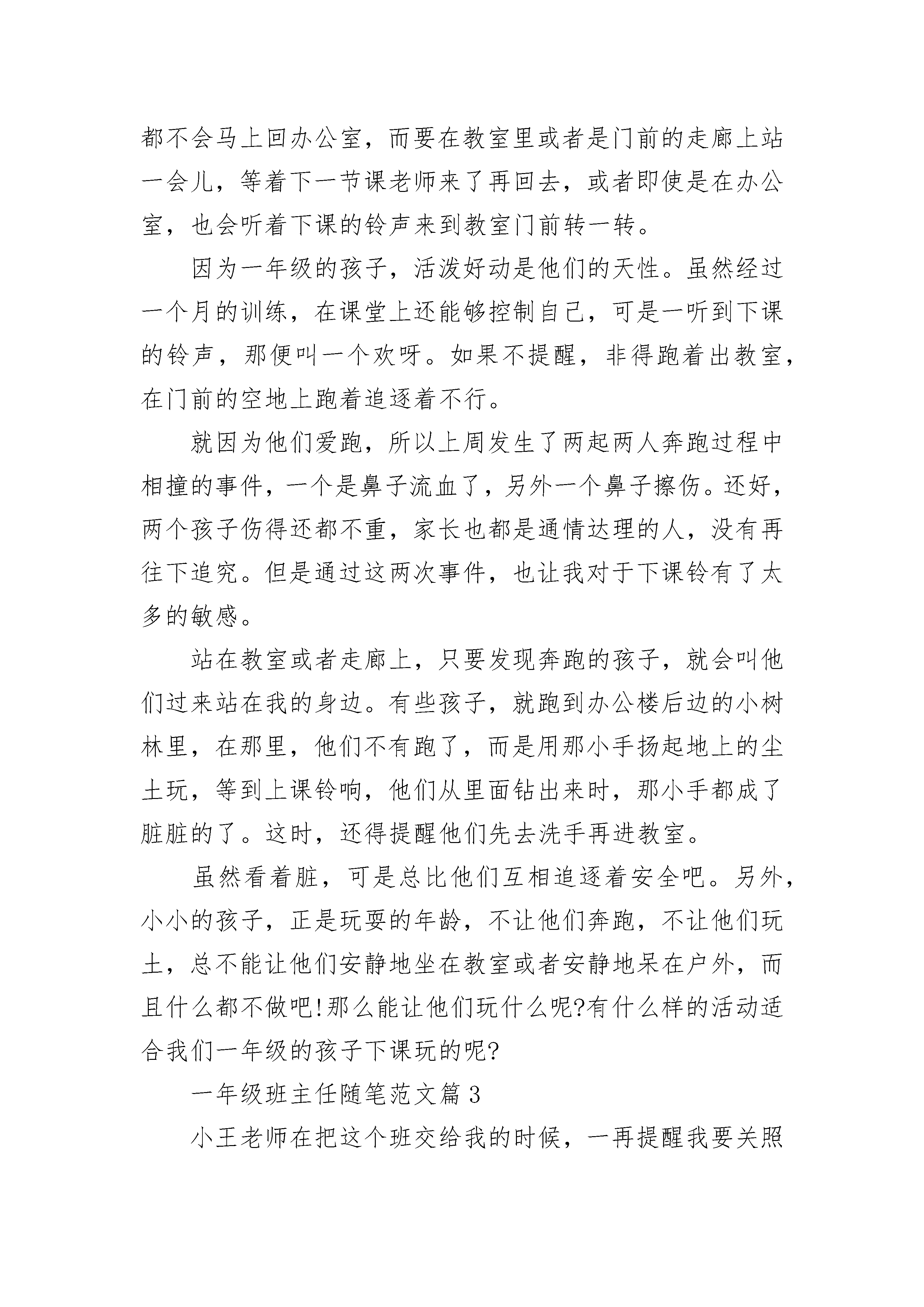 都不会马上回办公室，而要在教室里或者是门前的走廊上站一会儿，等着下一节课老师来了再回去，或者即使是在办公室，也会听着下课的铃声来到教室门前转一转。

因为一年级的孩子，活泼好动是他们的天性。虽然经过一个月的训练，在课堂上还能够控制自己，可是一听到下课的铃声，那便叫一个欢呀。如果不提醒，非得跑着出教室，在门前的空地上跑着追逐着不行。

就因为他们爱跑，所以上周发生了两起两人奔跑过程中相撞的事件，一个是鼻子流血了，另外一个鼻子擦伤。还好，两个孩子伤得还都不重，家长也都是通情达理的人，没有再往下追究。但是通过这两次事件，也让我对于下课铃有了太多的敏感。

站在教室或者走廊上，只要发现奔跑的孩子，就会叫他们过来站在我的身边。有些孩子，就跑到办公楼后边的小树林里，在那里，他们不有跑了，而是用那小手扬起地上的尘土玩，等到上课铃响，他们从里面钻出来时，那小手都成了脏脏的了。这时，还得提醒他们先去洗手再进教室。

虽然看着脏，可是总比他们互相追逐着安全吧。另外，小小的孩子，正是玩耍的年龄，不让他们奔跑，不让他们玩土，总不能让他们安静地坐在教室或者安静地呆在户外，而且什么都不做吧!那么能让他们玩什么呢?有什么样的活动适合我们一年级的孩子下课玩的呢?

一年级班主任随笔范文篇3

小王老师在把这个班交给我的时候，一再提醒我要关照